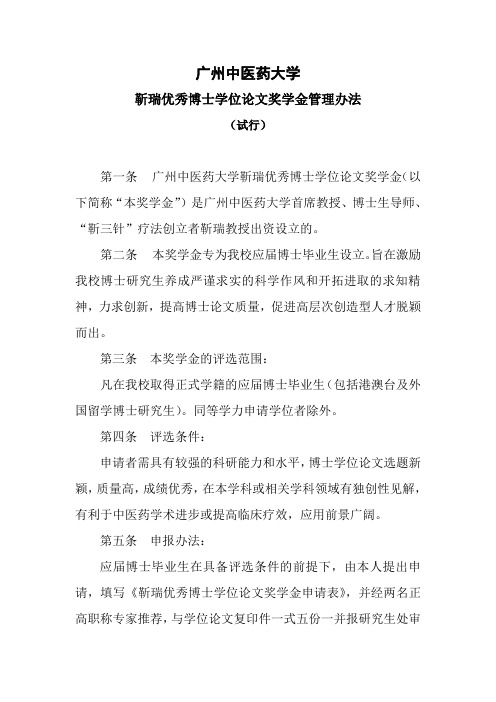 广州中医药大学
靳瑞优秀博士学位论文奖学金管理办法
（试行）

第一条　广州中医药大学靳瑞优秀博士学位论文奖学金(以下简称“本奖学金”)是广州中医药大学首席教授、博士生导师、“靳三针”疗法创立者靳瑞教授出资设立的。

第二条　本奖学金专为我校应届博士毕业生设立。旨在激励我校博士研究生养成严谨求实的科学作风和开拓进取的求知精神，力求创新，提高博士论文质量，促进高层次创造型人才脱颖而出。

第三条　本奖学金的评选范围：

凡在我校取得正式学籍的应届博士毕业生(包括港澳台及外国留学博士研究生)。同等学力申请学位者除外。

第四条　评选条件：

申请者需具有较强的科研能力和水平，博士学位论文选题新颖，质量高，成绩优秀，在本学科或相关学科领域有独创性见解，有利于中医药学术进步或提高临床疗效，应用前景广阔。

第五条　申报办法：

应届博士毕业生在具备评选条件的前提下，由本人提出申请，填写《靳瑞优秀博士学位论文奖学金申请表》，并经两名正高职称专家推荐，与学位论文复印件一式五份一并报研究生处审